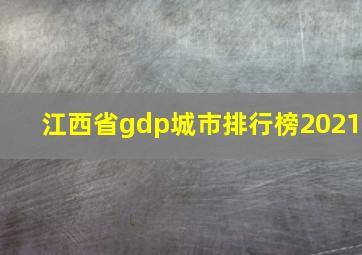 江西省gdp城市排行榜2021